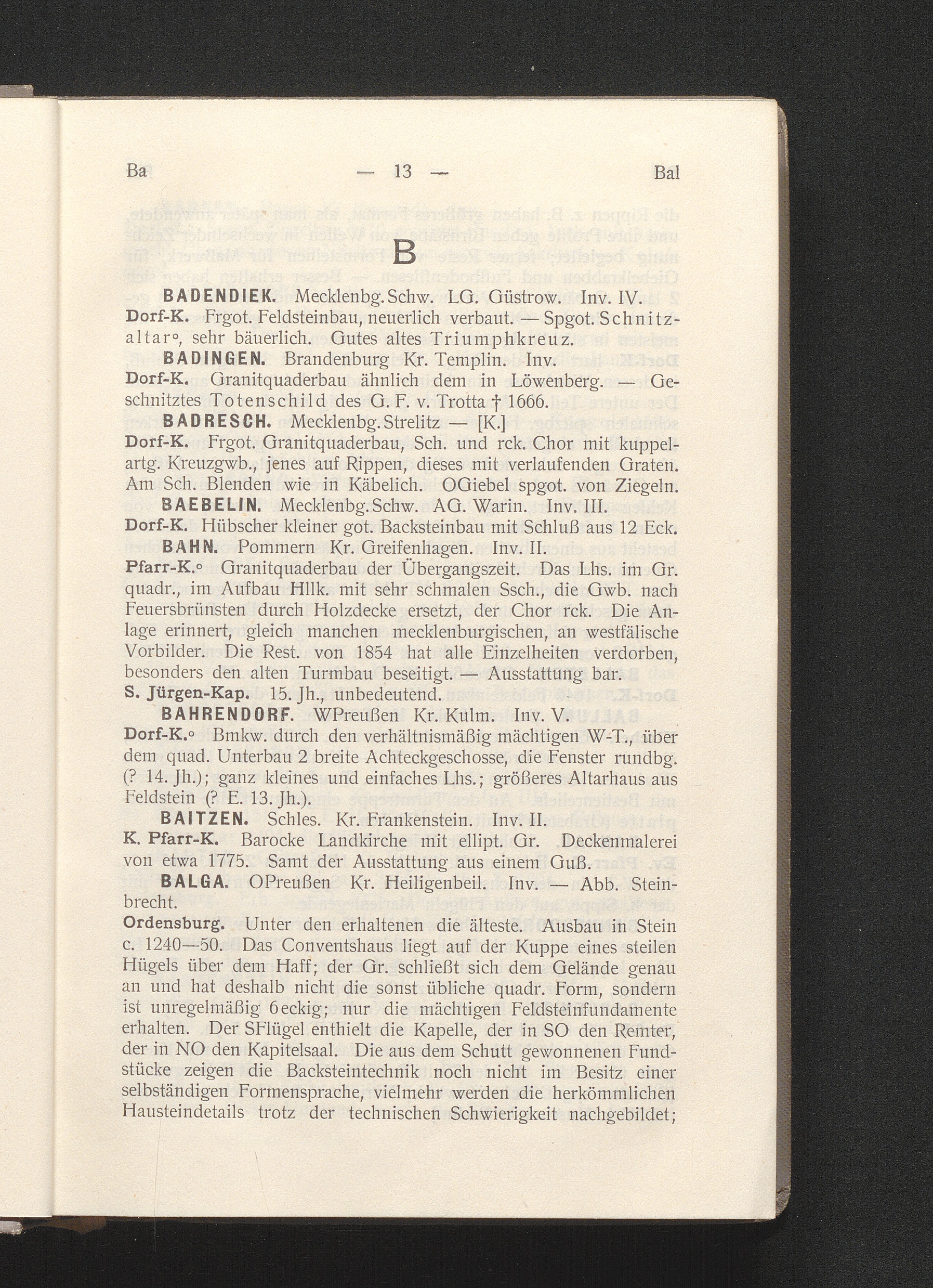 Ba — 13 — Bal

B

BADENDIEK. Mecklenbg. Schw. LG. Güstrow. Inv. IV.
Dorf-K. Frgot. Feldsteinbau, neuerlich verbaut. — Spgot. Schnitzaltar°, sehr bäuerlich. Gutes altes Triumphkreuz.

BADINGEN. Brandenburg Kr. Templin. Inv.
Dorf-K. Granitquaderbau ähnlich dem in Löwenberg. — Geschnitztes Totenschild des G. F. v. Trotta † 1666.

BADRESCH. Mecklenbg. Strelitz — [K.]
Dorf-K. Frgot. Granitquaderbau, Sch. und rck. Chor mit kuppelartg. Kreuzgwb., jenes auf Rippen, dieses mit verlaufenden Graten. Am Sch. Blenden wie in Käbelich. OGiebel spgot. von Ziegeln.

BAEBELIN. Mecklenbg. Schw. AG. Warin. Inv. III.
Dorf-K. Hübscher kleiner got. Backsteinbau mit Schluß aus 12 Eck.

BAHN. Pommern Kr. Greifenhagen. Inv. II.
Pfarr-K.° Granitquaderbau der Übergangszeit. Das Lhs. im Gr. quadr., im Aufbau Hllk. mit sehr schmalen Ssch., die Gwb. nach Feuersbrünsten durch Holzdecke ersetzt, der Chor rck. Die Anlage erinnert, gleich manchen mecklenburgischen, an westfälische Vorbilder. Die Rest. von 1854 hat alle Einzelheiten verdorben, besonders den alten Turmbau beseitigt. — Ausstattung bar.
S. Jürgen-Kap. 15. Jh., unbedeutend.

BAHRENDORF. WPreußen Kr. Kulm. Inv. V.
Dorf-K.° Bmkw. durch den verhältnismäßig mächtigen W-T., über dem quad. Unterbau 2 breite Achteckgeschosse, die Fenster rundbg. (? 14. Jh.); ganz kleines und einfaches Lhs.; größeres Altarhaus aus Feldstein (? E. 13. Jh.).

BAITZEN. Schles. Kr. Frankenstein. Inv. II.
K. Pfarr-K. Barocke Landkirche mit ellipt. Gr. Deckenmalerei von etwa 1775. Samt der Ausstattung aus einem Guß.

BALGA. OPreußen Kr. Heiligenbeil. Inv. — Abb. Steinbrecht.
Ordensburg. Unter den erhaltenen die älteste. Ausbau in Stein c. 1240—50. Das Conventshaus liegt auf der Kuppe eines steilen Hügels über dem Haff; der Gr. schließt sich dem Gelände genau an und hat deshalb nicht die sonst übliche quadr. Form, sondern ist unregelmäßig 6eckig; nur die mächtigen Feldsteinfundamente erhalten. Der SFlügel enthielt die Kapelle, der in SO den Remter, der in NO den Kapitelsaal. Die aus dem Schutt gewonnenen Fundstücke zeigen die Backsteintechnik noch nicht im Besitz einer selbständigen Formensprache, vielmehr werden die herkömmlichen Hausteindetails trotz der technischen Schwierigkeit nachgebildet;